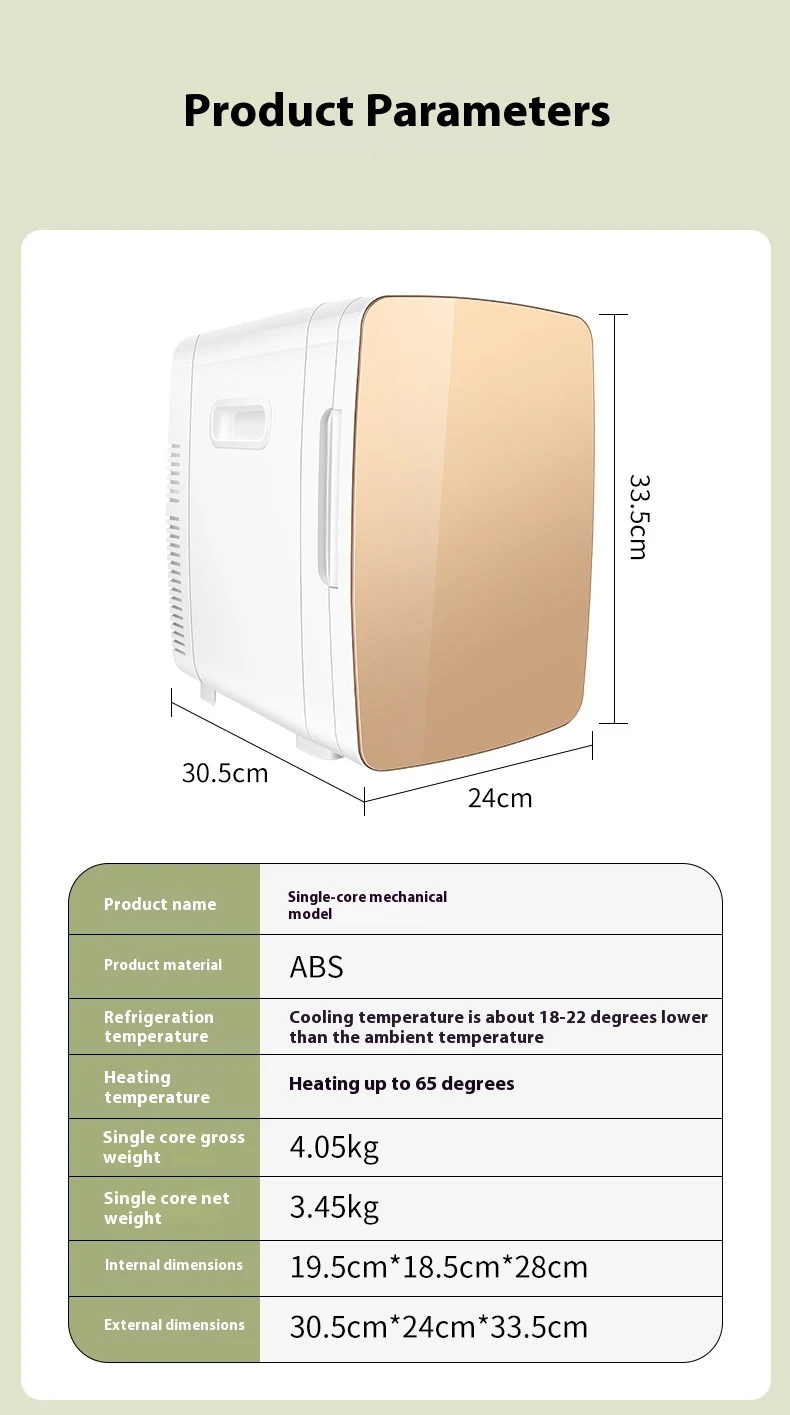 Product Parameters

33.5cm

30.5cm

24cm

| Product name | Single-core mechanical model |
|---|---|
| Product material | ABS |
| Refrigeration temperature | Cooling temperature is about 18-22 degrees lower than the ambient temperature |
| Heating temperature | Heating up to 65 degrees |
| Single core gross weight | 4.05kg |
| Single core net weight | 3.45kg |
| Internal dimensions | 19.5cm*18.5cm*28cm |
| External dimensions | 30.5cm*24cm*33.5cm |